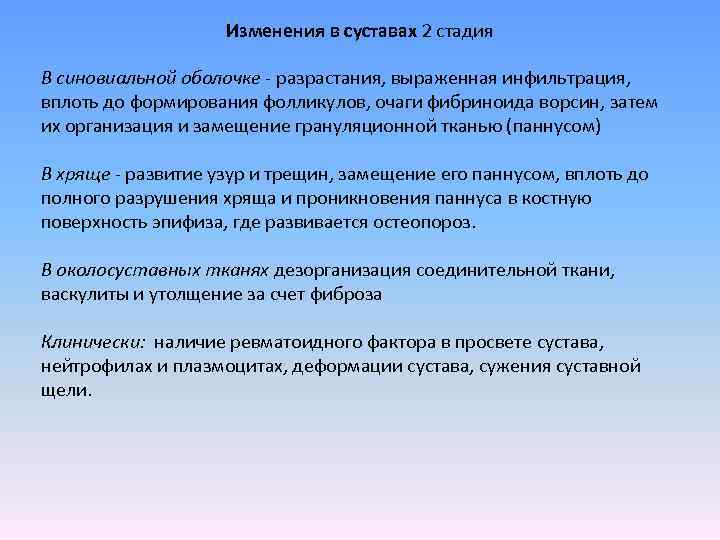 Изменения в суставах 2 стадия

В синовиальной оболочке - разрастания, выраженная инфильтрация, вплоть до формирования фолликулов, очаги фибриноида ворсин, затем их организация и замещение грануляционной тканью (паннусом)

В хряще - развитие узур и трещин, замещение его паннусом, вплоть до полного разрушения хряща и проникновения паннуса в костную поверхность эпифиза, где развивается остеопороз.

В околосуставных тканях дезорганизация соединительной ткани, васкулиты и утолщение за счет фиброза

Клинически: наличие ревматоидного фактора в просвете сустава, нейтрофилах и плазмоцитах, деформации сустава, сужения суставной щели.